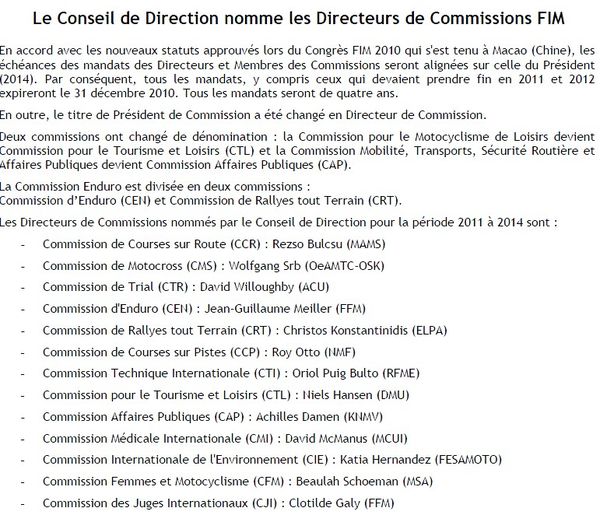 Le Conseil de Direction nomme les Directeurs de Commissions FIM

En accord avec les nouveaux statuts approuvés lors du Congrès FIM 2010 qui s'est tenu à Macao (Chine), les échéances des mandats des Directeurs et Membres des Commissions seront alignées sur celle du Président (2014). Par conséquent, tous les mandats, y compris ceux qui devaient prendre fin en 2011 et 2012 expireront le 31 décembre 2010. Tous les mandats seront de quatre ans.

En outre, le titre de Président de Commission a été changé en Directeur de Commission.

Deux commissions ont changé de dénomination : la Commission pour le Motocyclisme de Loisirs devient Commission pour le Tourisme et Loisirs (CTL) et la Commission Mobilité, Transports, Sécurité Routière et Affaires Publiques devient Commission Affaires Publiques (CAP).

La Commission Enduro est divisée en deux commissions :
Commission d'Enduro (CEN) et Commission de Rallyes tout Terrain (CRT).

Les Directeurs de Commissions nommés par le Conseil de Direction pour la période 2011 à 2014 sont :

- Commission de Courses sur Route (CCR) : Rezso Bulcsu (MAMS)
- Commission de Motocross (CMS) : Wolfgang Srb (OeAMTC-OSK)
- Commission de Trial (CTR) : David Willoughby (ACU)
- Commission d'Enduro (CEN) : Jean-Guillaume Meiller (FFM)
- Commission de Rallyes tout Terrain (CRT) : Christos Konstantinidis (ELPA)
- Commission de Courses sur Pistes (CCP) : Roy Otto (NMF)
- Commission Technique Internationale (CTI) : Oriol Puig Bulto (RFME)
- Commission pour le Tourisme et Loisirs (CTL) : Niels Hansen (DMU)
- Commission Affaires Publiques (CAP) : Achilles Damen (KNMV)
- Commission Médicale Internationale (CMI) : David McManus (MCUI)
- Commission Internationale de l'Environnement (CIE) : Katia Hernandez (FESAMOTO)
- Commission Femmes et Motocyclisme (CFM) : Beaulah Schoeman (MSA)
- Commission des Juges Internationaux (CJI) : Clotilde Galy (FFM)